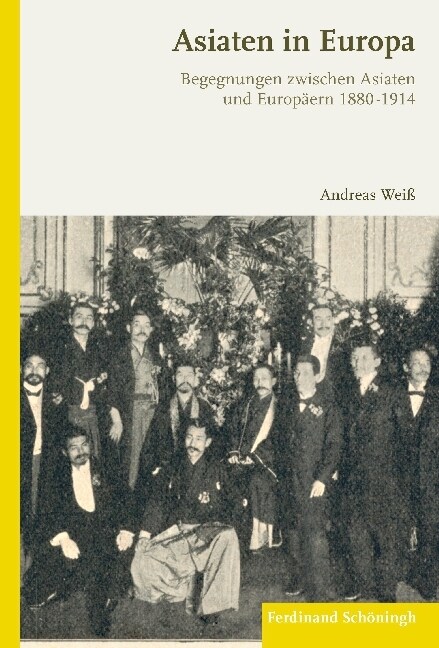 Asiaten in Europa

Begegnungen zwischen Asiaten und Europäern 1880-1914

Andreas Weiß

Ferdinand Schöningh